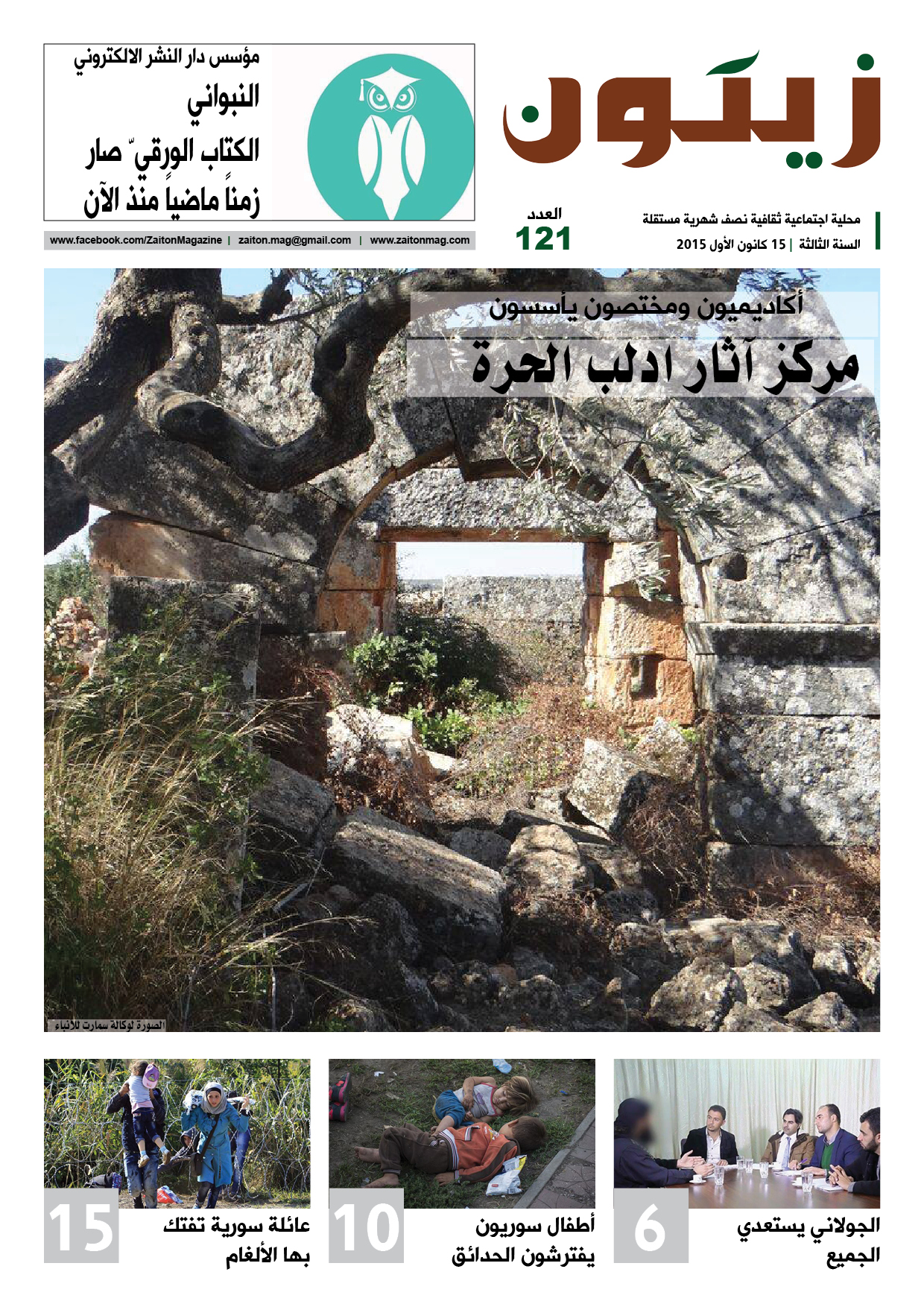 زيتون

محلية اجتماعية ثقافية نصف شهرية مستقلة
السنة الثالثة | 15 كانون الأول 2015

العدد
121

مؤسس دار النشر الالكتروني
النبواني
الكتاب الورقي" صار زمناً ماضياً منذ الآن

www.facebook.com/ZaitonMagazine | zaiton.mag@gmail.com | www.zaitonmag.com

أكاديميون ومختصون يأسسون
مركز آثار ادلب الحرة

الصورة لوكالة سمارت للأنباء

6
الجولاني يستعدي الجميع

10
أطفال سوريون يفترشون الحدائق

15
عائلة سورية تفتك بها الألغام